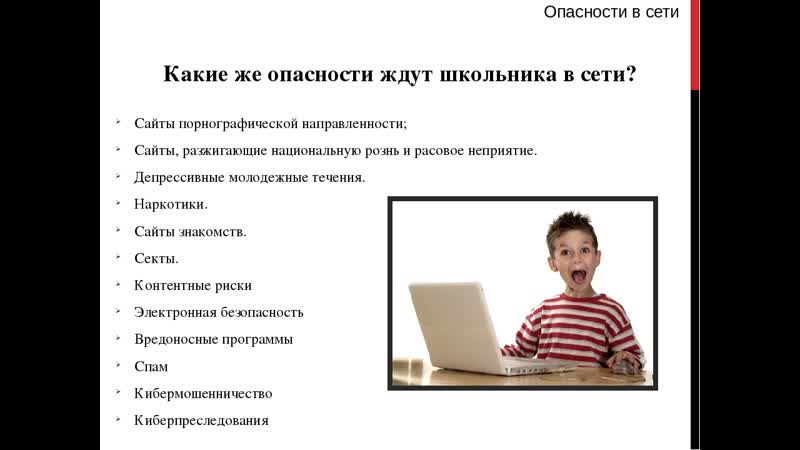 Опасности в сети

Какие же опасности ждут школьника в сети?

- Сайты порнографической направленности;
- Сайты, разжигающие национальную рознь и расовое неприятие.
- Депрессивные молодежные течения.
- Наркотики.
- Сайты знакомств.
- Секты.
- Контентные риски
- Электронная безопасность
- Вредоносные программы
- Спам
- Кибермошенничество
- Киберпреследования